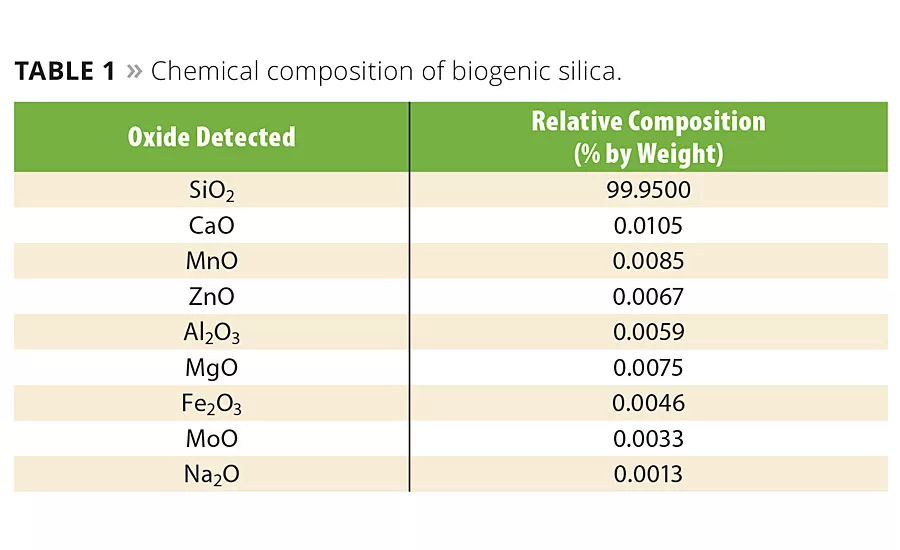 TABLE 1 » Chemical composition of biogenic silica.

| Oxide Detected | Relative Composition (% by Weight) |
|---|---|
| $SiO_2$ | 99.9500 |
| CaO | 0.0105 |
| MnO | 0.0085 |
| ZnO | 0.0067 |
| $Al_2O_3$ | 0.0059 |
| MgO | 0.0075 |
| $Fe_2O_3$ | 0.0046 |
| MoO | 0.0033 |
| $Na_2O$ | 0.0013 |